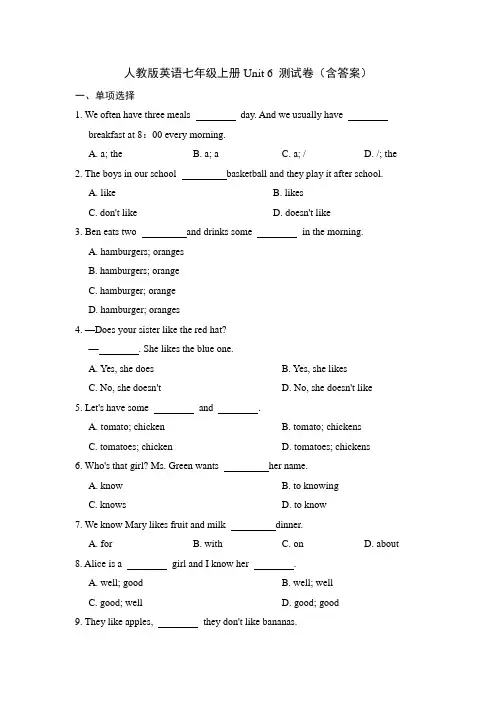 人教版英语七年级上册 Unit 6 测试卷（含答案）

一、单项选择

1. We often have three meals ________ day. And we usually have ________ breakfast at 8：00 every morning.

A. a; the　　B. a; a　　C. a; /　　D. /; the

2. The boys in our school ________basketball and they play it after school.

A. like　　B. likes

C. don't like　　D. doesn't like

3. Ben eats two ________and drinks some ________ in the morning.

A. hamburgers; oranges

B. hamburgers; orange

C. hamburger; orange

D. hamburger; oranges

4. —Does your sister like the red hat?

—________. She likes the blue one.

A. Yes, she does　　B. Yes, she likes

C. No, she doesn't　　D. No, she doesn't like

5. Let's have some ________ and ________.

A. tomato; chicken　　B. tomato; chickens

C. tomatoes; chicken　　D. tomatoes; chickens

6. Who's that girl? Ms. Green wants ________her name.

A. know　　B. to knowing

C. knows　　D. to know

7. We know Mary likes fruit and milk ________dinner.

A. for　　B. with　　C. on　　D. about

8. Alice is a ________ girl and I know her ________.

A. well; good　　B. well; well

C. good; well　　D. good; good

9. They like apples, ________ they don't like bananas.